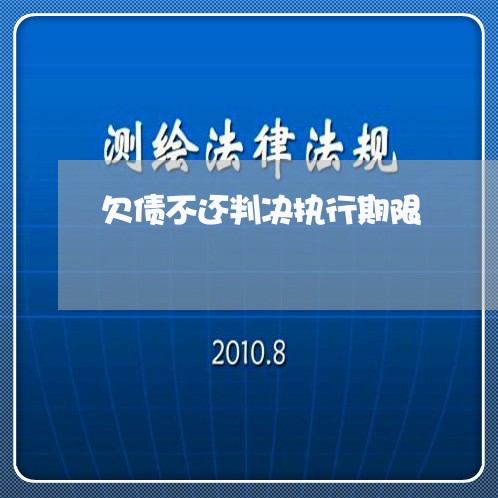 测绘法律法规

欠债不还判决执行期限

2010.8